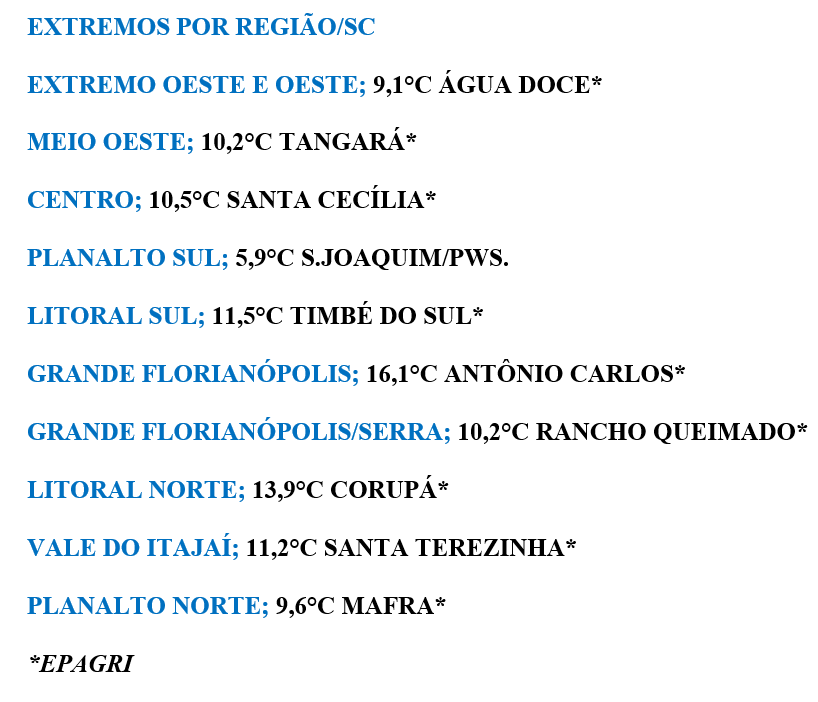 EXTREMOS POR REGIÃO/SC

EXTREMO OESTE E OESTE; 9,1°C ÁGUA DOCE*

MEIO OESTE; 10,2°C TANGARÁ*

CENTRO; 10,5°C SANTA CECÍLIA*

PLANALTO SUL; 5,9°C S.JOAQUIM/PWS.

LITORAL SUL; 11,5°C TIMBÉ DO SUL*

GRANDE FLORIANÓPOLIS; 16,1°C ANTÔNIO CARLOS*

GRANDE FLORIANÓPOLIS/SERRA; 10,2°C RANCHO QUEIMADO*

LITORAL NORTE; 13,9°C CORUPÁ*

VALE DO ITAJAÍ; 11,2°C SANTA TEREZINHA*

PLANALTO NORTE; 9,6°C MAFRA*

*EPAGRI